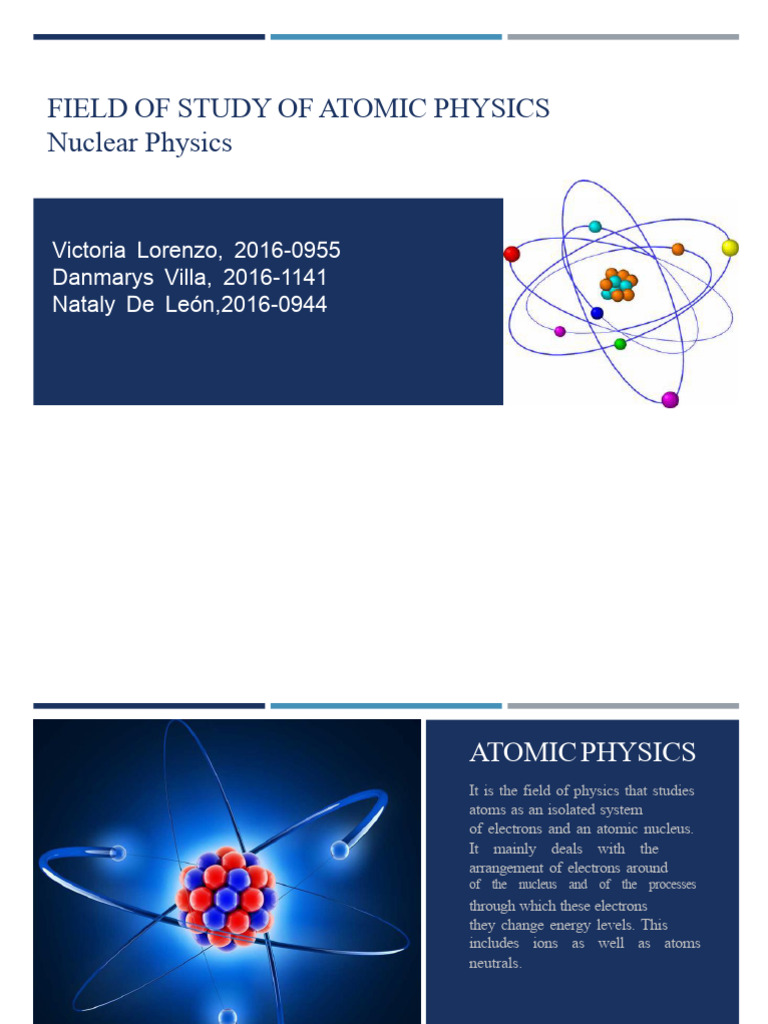 FIELD OF STUDY OF ATOMIC PHYSICS
Nuclear Physics

Victoria Lorenzo, 2016-0955
Danmarys Villa, 2016-1141
Nataly De León,2016-0944

ATOMIC PHYSICS

It is the field of physics that studies atoms as an isolated system of electrons and an atomic nucleus. It mainly deals with the arrangement of electrons around of the nucleus and of the processes through which these electrons they change energy levels. This includes ions as well as atoms neutrals.